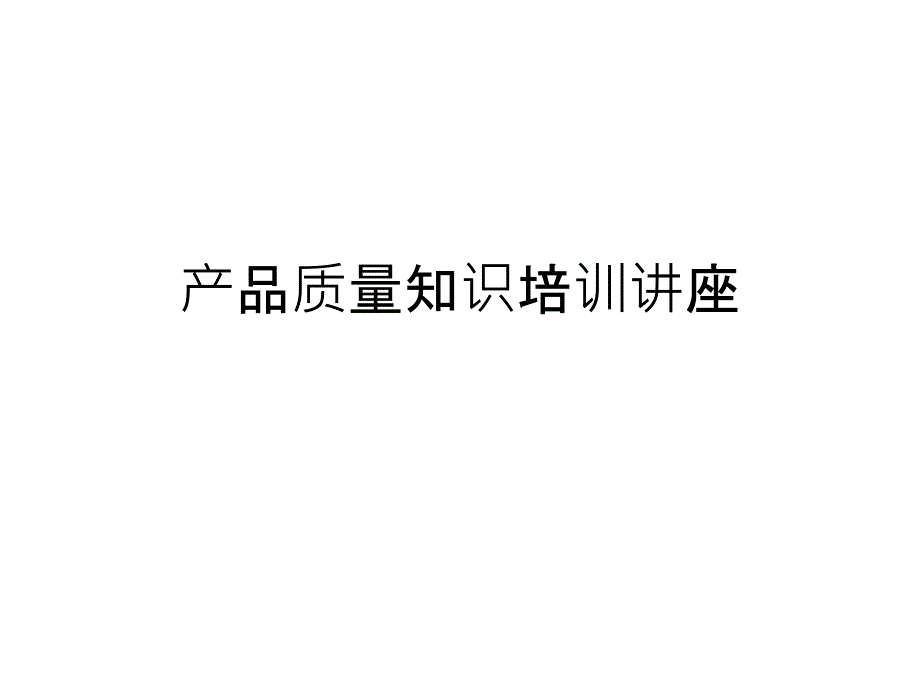 产品质量知识培训讲座